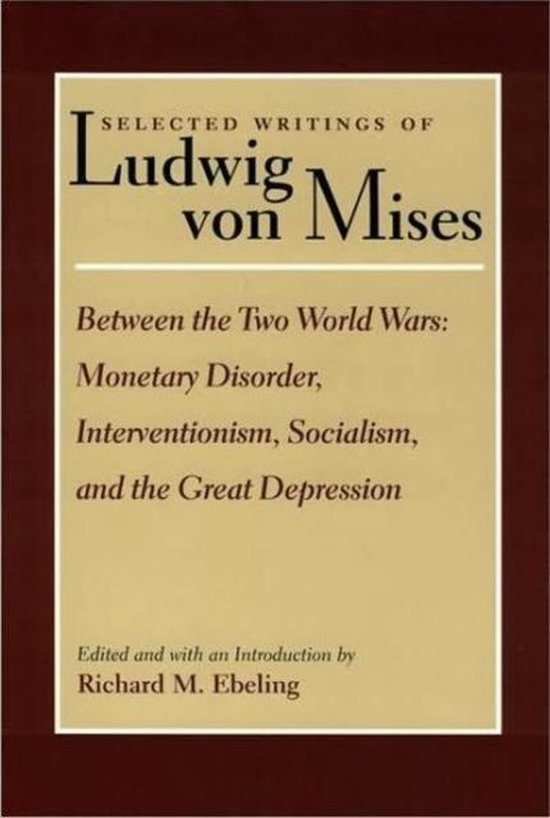 SELECTED WRITINGS OF
Ludwig von Mises

Between the Two World Wars: Monetary Disorder, Interventionism, Socialism, and the Great Depression

Edited and with an Introduction by
Richard M. Ebeling